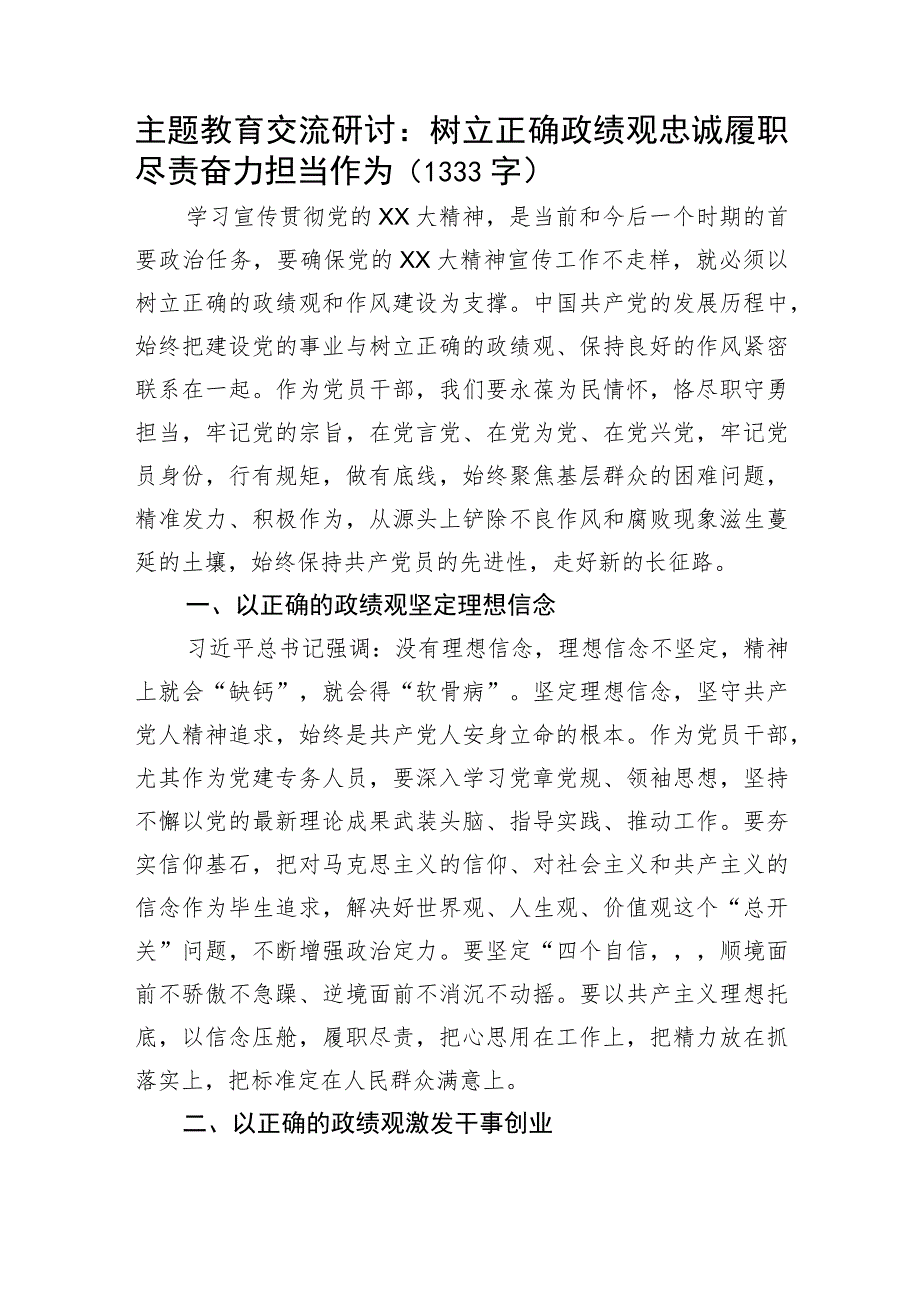 主题教育交流研讨：树立正确政绩观忠诚履职尽责奋力担当作为（1333字）

学习宣传贯彻党的XX大精神，是当前和今后一个时期的首要政治任务，要确保党的XX大精神宣传工作不走样，就必须以树立正确的政绩观和作风建设为支撑。中国共产党的发展历程中，始终把建设党的事业与树立正确的政绩观、保持良好的作风紧密联系在一起。作为党员干部，我们要永葆为民情怀，恪尽职守勇担当，牢记党的宗旨，在党言党、在党为党、在党兴党，牢记党员身份，行有规矩，做有底线，始终聚焦基层群众的困难问题，精准发力、积极作为，从源头上铲除不良作风和腐败现象滋生蔓延的土壤，始终保持共产党员的先进性，走好新的长征路。

一、以正确的政绩观坚定理想信念

习近平总书记强调：没有理想信念，理想信念不坚定，精神上就会“缺钙”，就会得“软骨病”。坚定理想信念，坚守共产党人精神追求，始终是共产党人安身立命的根本。作为党员干部，尤其作为党建专务人员，要深入学习党章党规、领袖思想，坚持不懈以党的最新理论成果武装头脑、指导实践、推动工作。要夯实信仰基石，把对马克思主义的信仰、对社会主义和共产主义的信念作为毕生追求，解决好世界观、人生观、价值观这个“总开关”问题，不断增强政治定力。要坚定“四个自信，，，顺境面前不骄傲不急躁、逆境面前不消沉不动摇。要以共产主义理想托底，以信念压舱，履职尽责，把心思用在工作上，把精力放在抓落实上，把标准定在人民群众满意上。

二、以正确的政绩观激发干事创业